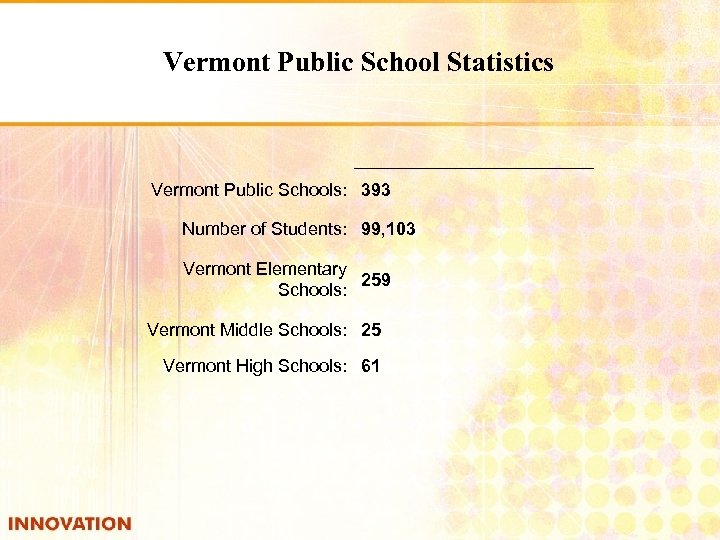 Vermont Public School Statistics

Vermont Public Schools: 393

Number of Students: 99,103

Vermont Elementary Schools: 259

Vermont Middle Schools: 25

Vermont High Schools: 61

INNOVATION